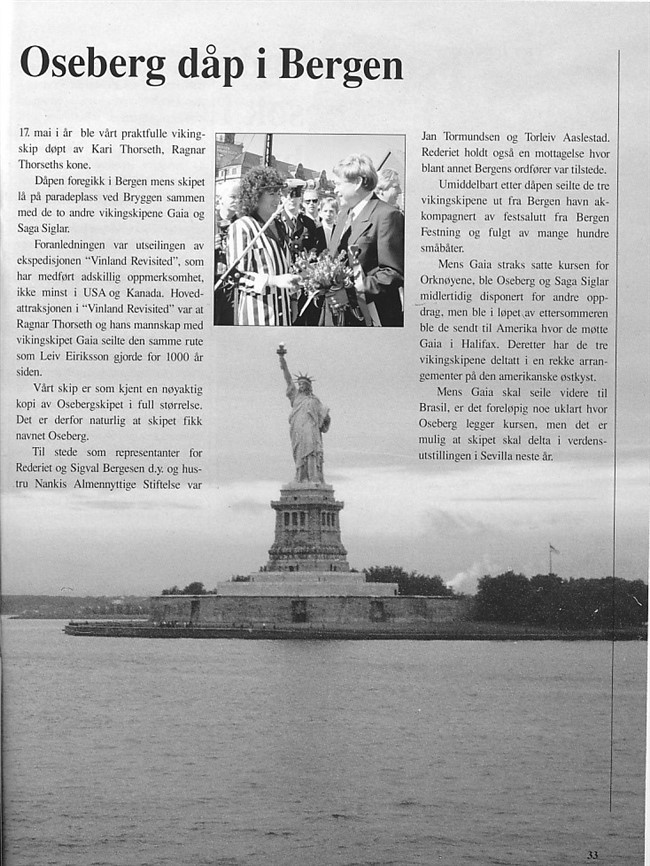 Oseberg dåp i Bergen

17. mai i år ble vårt praktfulle vikingskip døpt av Kari Thorseth, Ragnar Thorseths kone.

Dåpen foregikk i Bergen mens skipet lå på paradeplass ved Bryggen sammen med de to andre vikingskipene Gaia og Saga Siglar.

Foranledningen var utseilingen av ekspedisjonen "Vinland Revisited", som har medført adskillig oppmerksomhet, ikke minst i USA og Kanada. Hovedattraksjonen i "Vinland Revisited" var at Ragnar Thorseth og hans mannskap med vikingskipet Gaia seilte den samme rute som Leiv Eiriksson gjorde for 1000 år siden.

Vårt skip er som kjent en nøyaktig kopi av Osebergskipet i full størrelse. Det er derfor naturlig at skipet fikk navnet Oseberg.

Til stede som representanter for Rederiet og Sigval Bergesen d.y. og hustru Nankis Almennyttige Stiftelse var Jan Tormundsen og Torleiv Aaslestad. Rederiet holdt også en mottagelse hvor blant annet Bergens ordfører var tilstede.

Umiddelbart etter dåpen seilte de tre vikingskipene ut fra Bergen havn akkompagnert av festsalutt fra Bergen Festning og fulgt av mange hundre småbåter.

Mens Gaia straks satte kursen for Orknøyene, ble Oseberg og Saga Siglar midlertidig disponert for andre oppdrag, men ble i løpet av ettersommeren ble de sendt til Amerika hvor de møtte Gaia i Halifax. Deretter har de tre vikingskipene deltatt i en rekke arrangementer på den amerikanske østkyst.

Mens Gaia skal seile videre til Brasil, er det foreløpig noe uklart hvor Oseberg legger kursen, men det er mulig at skipet skal delta i verdensutstillingen i Sevilla neste år.

33